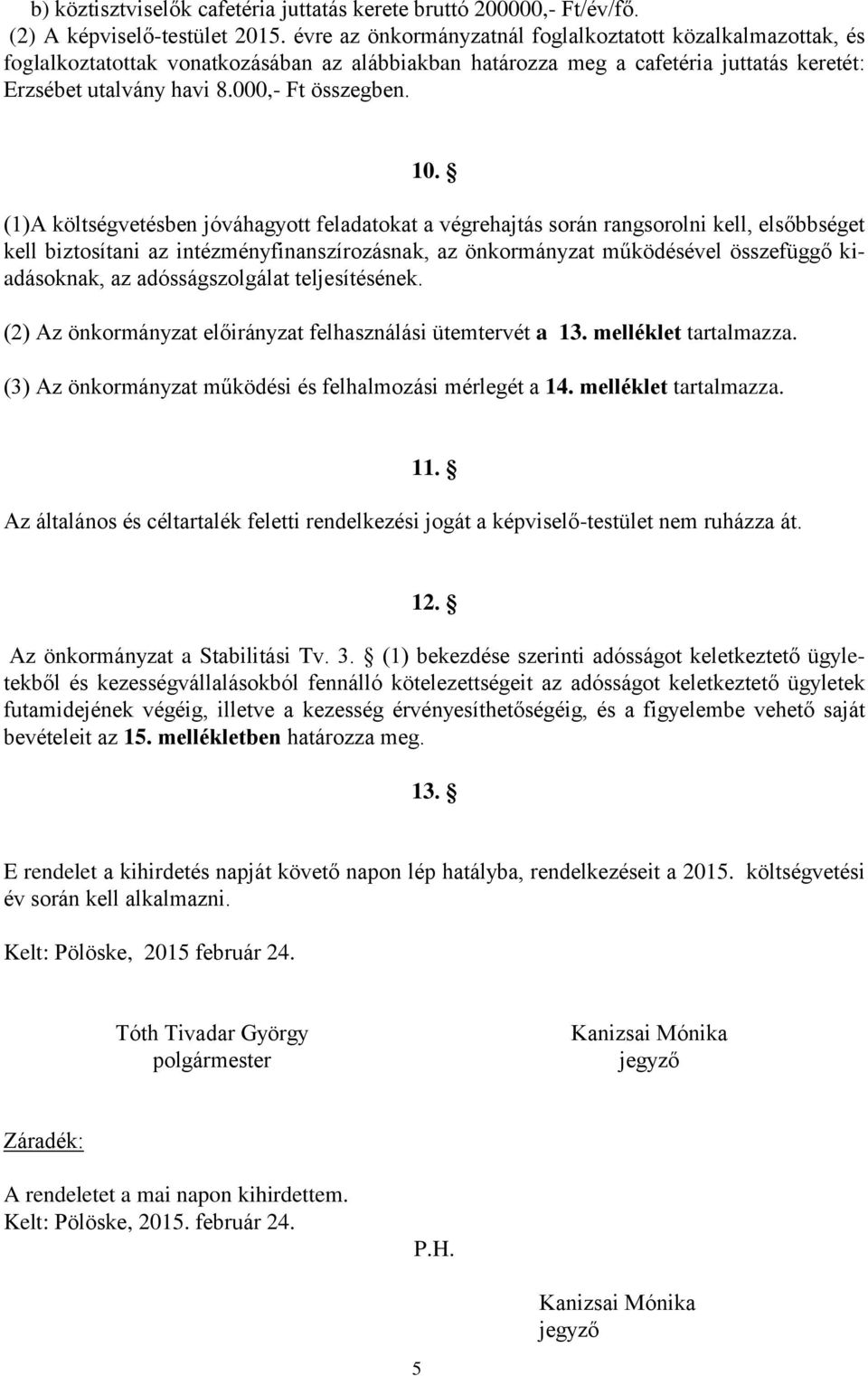 b) köztisztviselők cafetéria juttatás kerete bruttó 200000,- Ft/év/fő.
(2) A képviselő-testület 2015. évre az önkormányzatnál foglalkoztatott közalkalmazottak, és foglalkoztatottak vonatkozásában az alábbiakban határozza meg a cafetéria juttatás keretét: Erzsébet utalvány havi 8.000,- Ft összegben.

10. §

(1)A költségvetésben jóváhagyott feladatokat a végrehajtás során rangsorolni kell, elsőbbséget kell biztosítani az intézményfinanszírozásnak, az önkormányzat működésével összefüggő kiadásoknak, az adósságszolgálat teljesítésének.

(2) Az önkormányzat előirányzat felhasználási ütemtervét a 13. melléklet tartalmazza.

(3) Az önkormányzat működési és felhalmozási mérlegét a 14. melléklet tartalmazza.

11. §

Az általános és céltartalék feletti rendelkezési jogát a képviselő-testület nem ruházza át.

12. §

Az önkormányzat a Stabilitási Tv. 3. § (1) bekezdése szerinti adósságot keletkeztető ügyletekből és kezességvállalásokból fennálló kötelezettségeit az adósságot keletkeztető ügyletek futamidejének végéig, illetve a kezesség érvényesíthetőségéig, és a figyelembe vehető saját bevételeit az 15. mellékletben határozza meg.

13. §

E rendelet a kihirdetés napját követő napon lép hatályba, rendelkezéseit a 2015. költségvetési év során kell alkalmazni.

Kelt: Pölöske, 2015 február 24.

Tóth Tivadar György
polgármester

Kanizsai Mónika
jegyző

Záradék:

A rendeletet a mai napon kihirdettem.
Kelt: Pölöske, 2015. február 24.

P.H.

Kanizsai Mónika
jegyző

5